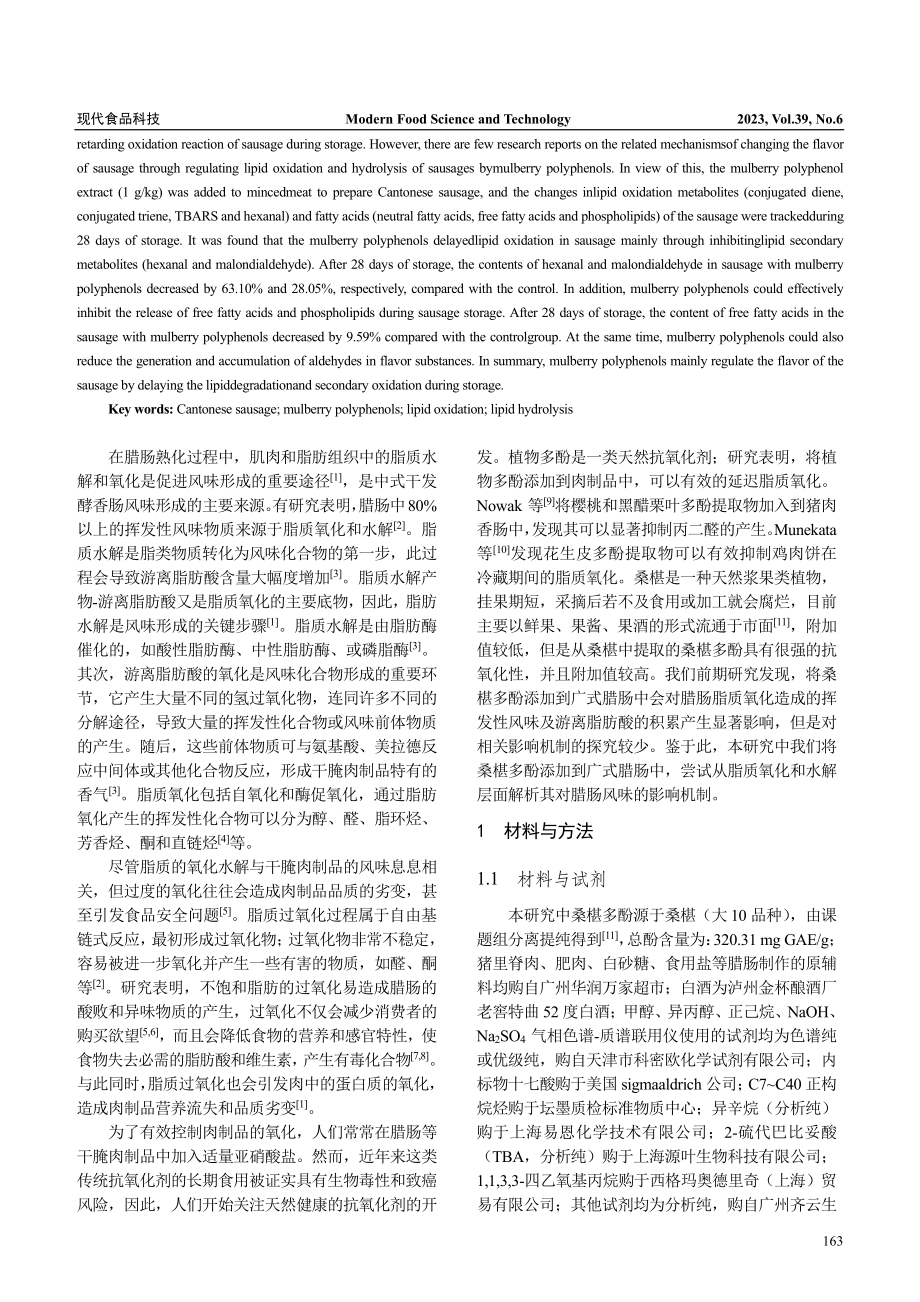 现代食品科技 Modern Food Science and Technology 2023, Vol.39, No.6

retarding oxidation reaction of sausage during storage. However, there are few research reports on the related mechanismsof changing the flavor of sausage through regulating lipid oxidation and hydrolysis of sausages bymulberry polyphenols. In view of this, the mulberry polyphenol extract (1 g/kg) was added to mincedmeat to prepare Cantonese sausage, and the changes inlipid oxidation metabolites (conjugated diene, conjugated triene, TBARS and hexanal) and fatty acids (neutral fatty acids, free fatty acids and phospholipids) of the sausage were trackedduring 28 days of storage. It was found that the mulberry polyphenols delayedlipid oxidation in sausage mainly through inhibitinglipid secondary metabolites (hexanal and malondialdehyde). After 28 days of storage, the contents of hexanal and malondialdehyde in sausage with mulberry polyphenols decreased by 63.10% and 28.05%, respectively, compared with the control. In addition, mulberry polyphenols could effectively inhibit the release of free fatty acids and phospholipids during sausage storage. After 28 days of storage, the content of free fatty acids in the sausage with mulberry polyphenols decreased by 9.59% compared with the controlgroup. At the same time, mulberry polyphenols could also reduce the generation and accumulation of aldehydes in flavor substances. In summary, mulberry polyphenols mainly regulate the flavor of the sausage by delaying the lipiddegradationand secondary oxidation during storage.

Key words: Cantonese sausage; mulberry polyphenols; lipid oxidation; lipid hydrolysis

在腊肠熟化过程中，肌肉和脂肪组织中的脂质水解和氧化是促进风味形成的重要途径$^{[1]}$，是中式干发酵香肠风味形成的主要来源。有研究表明，腊肠中80%以上的挥发性风味物质来源于脂质氧化和水解$^{[2]}$。脂质水解是脂类物质转化为风味化合物的第一步，此过程会导致游离脂肪酸含量大幅度增加$^{[3]}$。脂质水解产物-游离脂肪酸又是脂质氧化的主要底物，因此，脂肪水解是风味形成的关键步骤$^{[1]}$。脂质水解是由脂肪酶催化的，如酸性脂肪酶、中性脂肪酶、或磷脂酶$^{[3]}$。其次，游离脂肪酸的氧化是风味化合物形成的重要环节，它产生大量不同的氢过氧化物，连同许多不同的分解途径，导致大量的挥发性化合物或风味前体物质的产生。随后，这些前体物质可与氨基酸、美拉德反应中间体或其他化合物反应，形成干腌肉制品特有的香气$^{[3]}$。脂质氧化包括自氧化和酶促氧化，通过脂肪氧化产生的挥发性化合物可以分为醇、醛、脂环烃、芳香烃、酮和直链烃$^{[4]}$等。

尽管脂质的氧化水解与干腌肉制品的风味息息相关，但过度的氧化往往会造成肉制品品质的劣变，甚至引发食品安全问题$^{[5]}$。脂质过氧化过程属于自由基链式反应，最初形成过氧化物；过氧化物非常不稳定，容易被进一步氧化并产生一些有害的物质，如醛、酮等$^{[2]}$。研究表明，不饱和脂肪的过氧化易造成腊肠的酸败和异味物质的产生，过氧化不仅会减少消费者的购买欲望$^{[5,6]}$，而且会降低食物的营养和感官特性，使食物失去必需的脂肪酸和维生素，产生有毒化合物$^{[7,8]}$。与此同时，脂质过氧化也会引发肉中的蛋白质的氧化，造成肉制品营养流失和品质劣变$^{[1]}$。

为了有效控制肉制品的氧化，人们常常在腊肠等干腌肉制品中加入适量亚硝酸盐。然而，近年来这类传统抗氧化剂的长期食用被证实具有生物毒性和致癌风险，因此，人们开始关注天然健康的抗氧化剂的开发。植物多酚是一类天然抗氧化剂；研究表明，将植物多酚添加到肉制品中，可以有效的延迟脂质氧化。Nowak 等$^{[9]}$将樱桃和黑醋栗叶多酚提取物加入到猪肉香肠中，发现其可以显著抑制丙二醛的产生。Munekata 等$^{[10]}$发现花生皮多酚提取物可以有效抑制鸡肉饼在冷藏期间的脂质氧化。桑椹是一种天然浆果类植物，挂果期短，采摘后若不及食用或加工就会腐烂，目前主要以鲜果、果酱、果酒的形式流通于市面$^{[11]}$，附加值较低，但是从桑椹中提取的桑椹多酚具有很强的抗氧化性，并且附加值较高。我们前期研究发现，将桑椹多酚添加到广式腊肠中会对腊肠脂质氧化造成的挥发性风味及游离脂肪酸的积累产生显著影响，但是对相关影响机制的探究较少。鉴于此，本研究中我们将桑椹多酚添加到广式腊肠中，尝试从脂质氧化和水解层面解析其对腊肠风味的影响机制。

1 材料与方法

1.1 材料与试剂

本研究中桑椹多酚源于桑椹（大 10 品种），由课题组分离提纯得到$^{[11]}$，总酚含量为：320.31 mg GAE/g；猪里脊肉、肥肉、白砂糖、食用盐等腊肠制作的原辅料均购自广州华润万家超市；白酒为泸州金杯酿酒厂老窖特曲 52 度白酒；甲醇、异丙醇、正己烷、NaOH、$Na_2SO_4$ 气相色谱-质谱联用仪使用的试剂均为色谱纯或优级纯，购自天津市科密欧化学试剂有限公司；内标物十七酸购于美国 sigmaaldrich 公司；C7~C40 正构烷烃购于坛墨质检标准物质中心；异辛烷（分析纯）购于上海易恩化学技术有限公司；2-硫代巴比妥酸（TBA，分析纯）购于上海源叶生物科技有限公司；1,1,3,3-四乙氧基丙烷购于西格玛奥德里奇（上海）贸易有限公司；其他试剂均为分析纯，购自广州齐云生

163